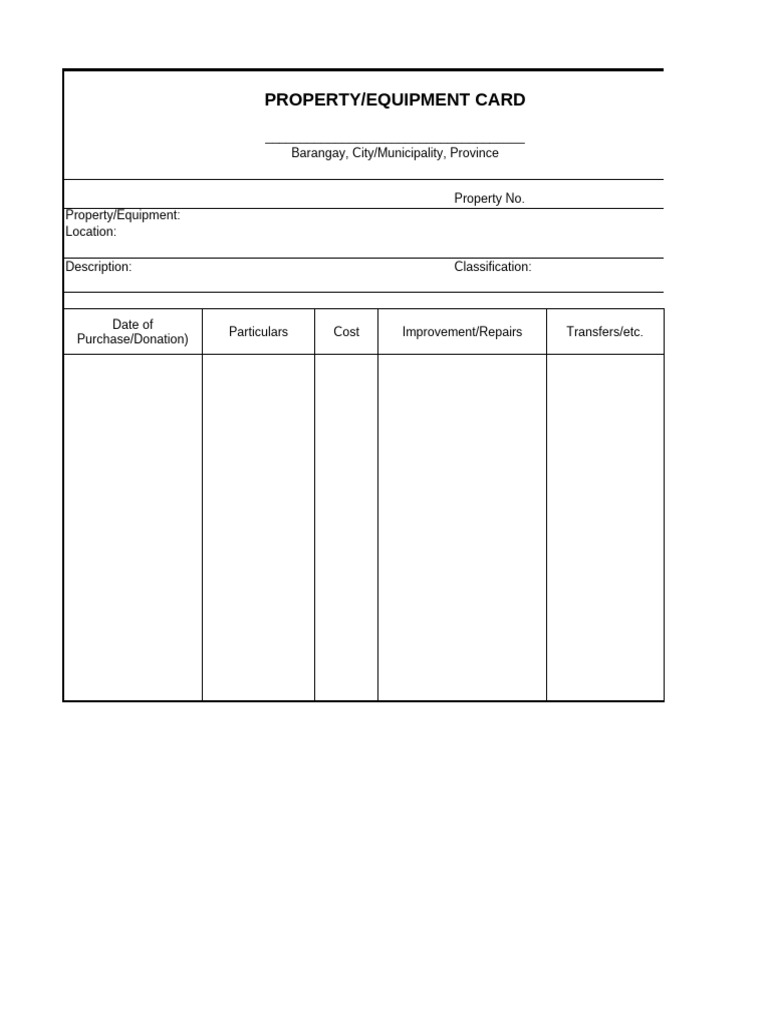 PROPERTY/EQUIPMENT CARD

____
Barangay, City/Municipality, Province

Property No.

Property/Equipment:
Location:

Description:
Classification:

| Date of Purchase/Donation) | Particulars | Cost | Improvement/Repairs | Transfers/etc. |
|---|---|---|---|---|
| | | | | |